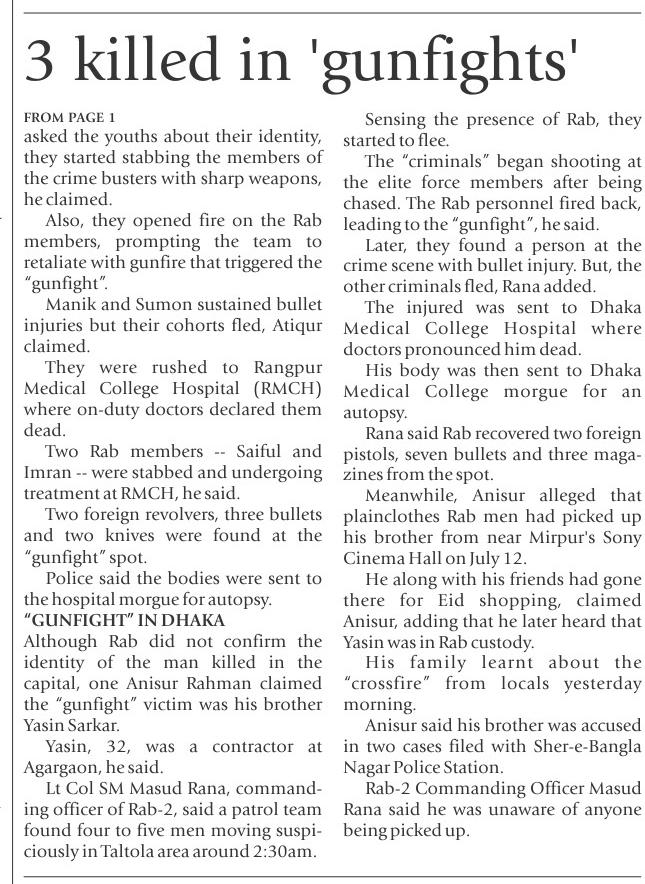 3 killed in 'gunfights'

FROM PAGE 1
asked the youths about their identity, they started stabbing the members of the crime busters with sharp weapons, he claimed.

Also, they opened fire on the Rab members, prompting the team to retaliate with gunfire that triggered the "gunfight".

Manik and Sumon sustained bullet injuries but their cohorts fled, Atiqur claimed.

They were rushed to Rangpur Medical College Hospital (RMCH) where on-duty doctors declared them dead.

Two Rab members -- Saiful and Imran -- were stabbed and undergoing treatment at RMCH, he said.

Two foreign revolvers, three bullets and two knives were found at the "gunfight" spot.

Police said the bodies were sent to the hospital morgue for autopsy.

"GUNFIGHT" IN DHAKA
Although Rab did not confirm the identity of the man killed in the capital, one Anisur Rahman claimed the "gunfight" victim was his brother Yasin Sarkar.

Yasin, 32, was a contractor at Agargaon, he said.

Lt Col SM Masud Rana, commanding officer of Rab-2, said a patrol team found four to five men moving suspiciously in Taltola area around 2:30am.

Sensing the presence of Rab, they started to flee.

The "criminals" began shooting at the elite force members after being chased. The Rab personnel fired back, leading to the "gunfight", he said.

Later, they found a person at the crime scene with bullet injury. But, the other criminals fled, Rana added.

The injured was sent to Dhaka Medical College Hospital where doctors pronounced him dead.

His body was then sent to Dhaka Medical College morgue for an autopsy.

Rana said Rab recovered two foreign pistols, seven bullets and three magazines from the spot.

Meanwhile, Anisur alleged that plainclothes Rab men had picked up his brother from near Mirpur's Sony Cinema Hall on July 12.

He along with his friends had gone there for Eid shopping, claimed Anisur, adding that he later heard that Yasin was in Rab custody.

His family learnt about the "crossfire" from locals yesterday morning.

Anisur said his brother was accused in two cases filed with Sher-e-Bangla Nagar Police Station.

Rab-2 Commanding Officer Masud Rana said he was unaware of anyone being picked up.